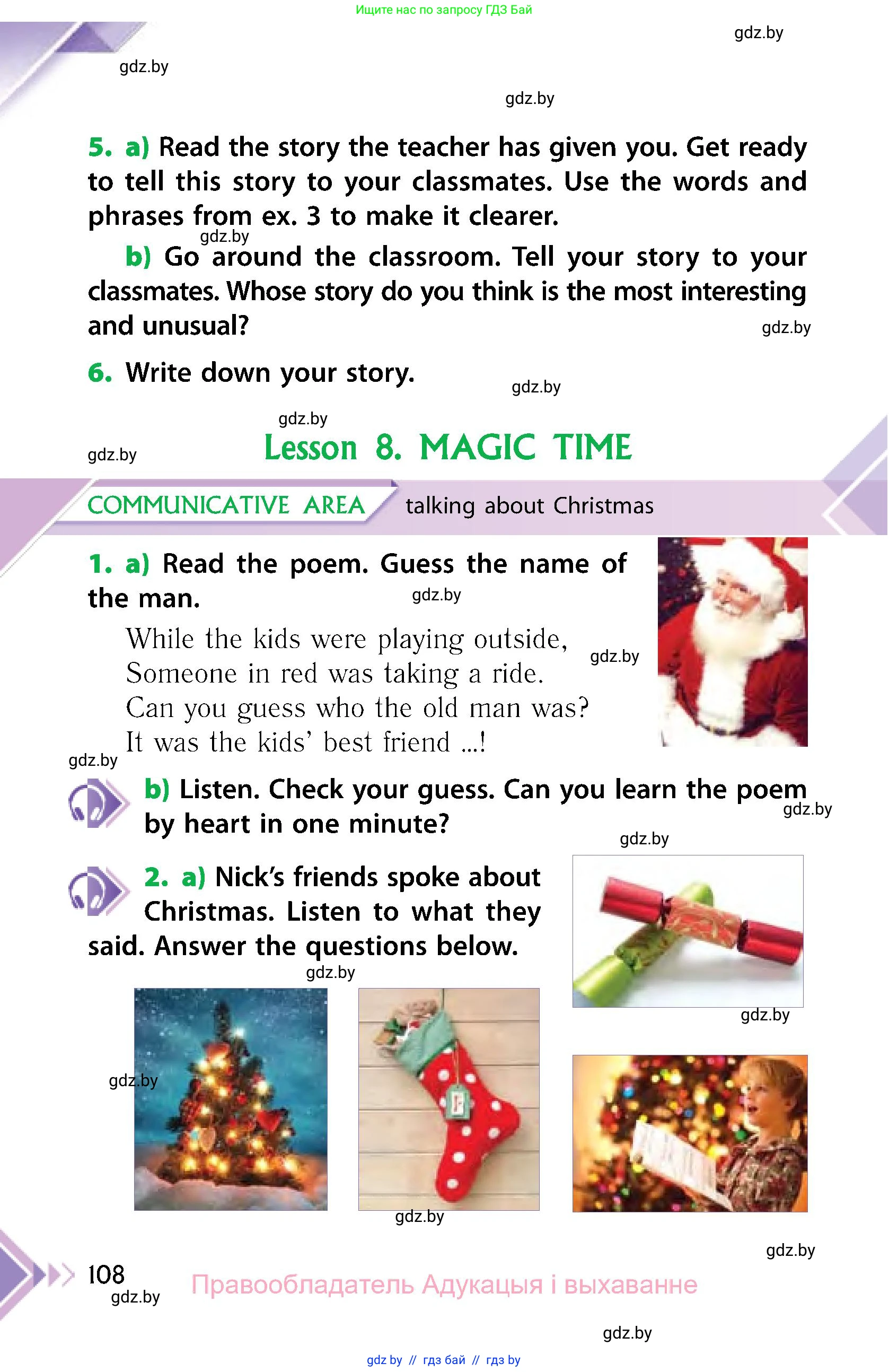 Ищите нас по запросу ГДЗ Бай

5. a) Read the story the teacher has given you. Get ready to tell this story to your classmates. Use the words and phrases from ex. 3 to make it clearer.

b) Go around the classroom. Tell your story to your classmates. Whose story do you think is the most interesting and unusual?

6. Write down your story.

Lesson 8. MAGIC TIME

COMMUNICATIVE AREA talking about Christmas

1. a) Read the poem. Guess the name of the man.

While the kids were playing outside,
Someone in red was taking a ride.
Can you guess who the old man was?
It was the kids' best friend ...!

b) Listen. Check your guess. Can you learn the poem by heart in one minute?

2. a) Nick's friends spoke about Christmas. Listen to what they said. Answer the questions below.

108

Правообладатель Адукацыя і выхаванне

gdz by // гдз бай // гдз by

gdz.by